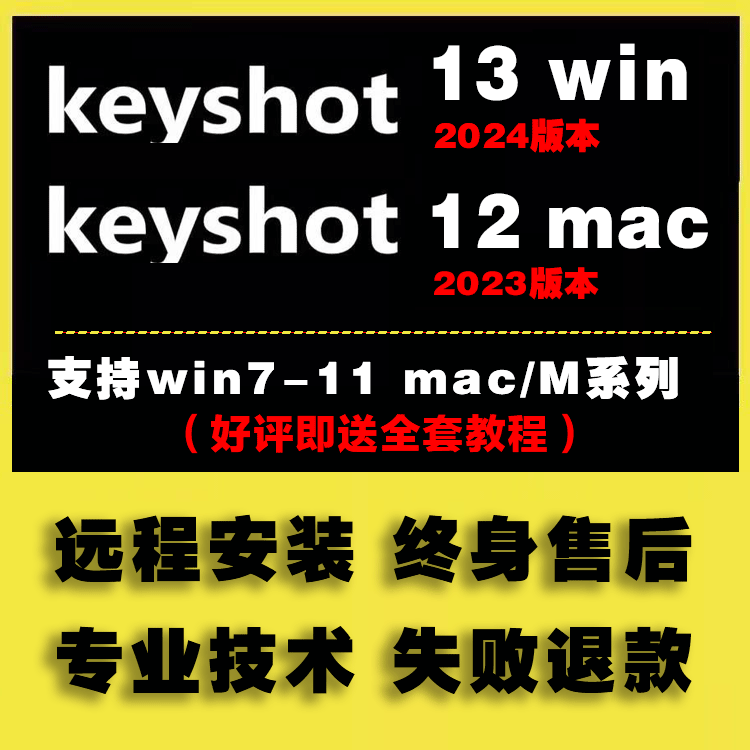 keyshot 13 win
2024版本
keyshot 12 mac
2023版本

支持win7-11 mac/M系列
（好评即送全套教程）

远程安装 终身售后
专业技术 失败退款